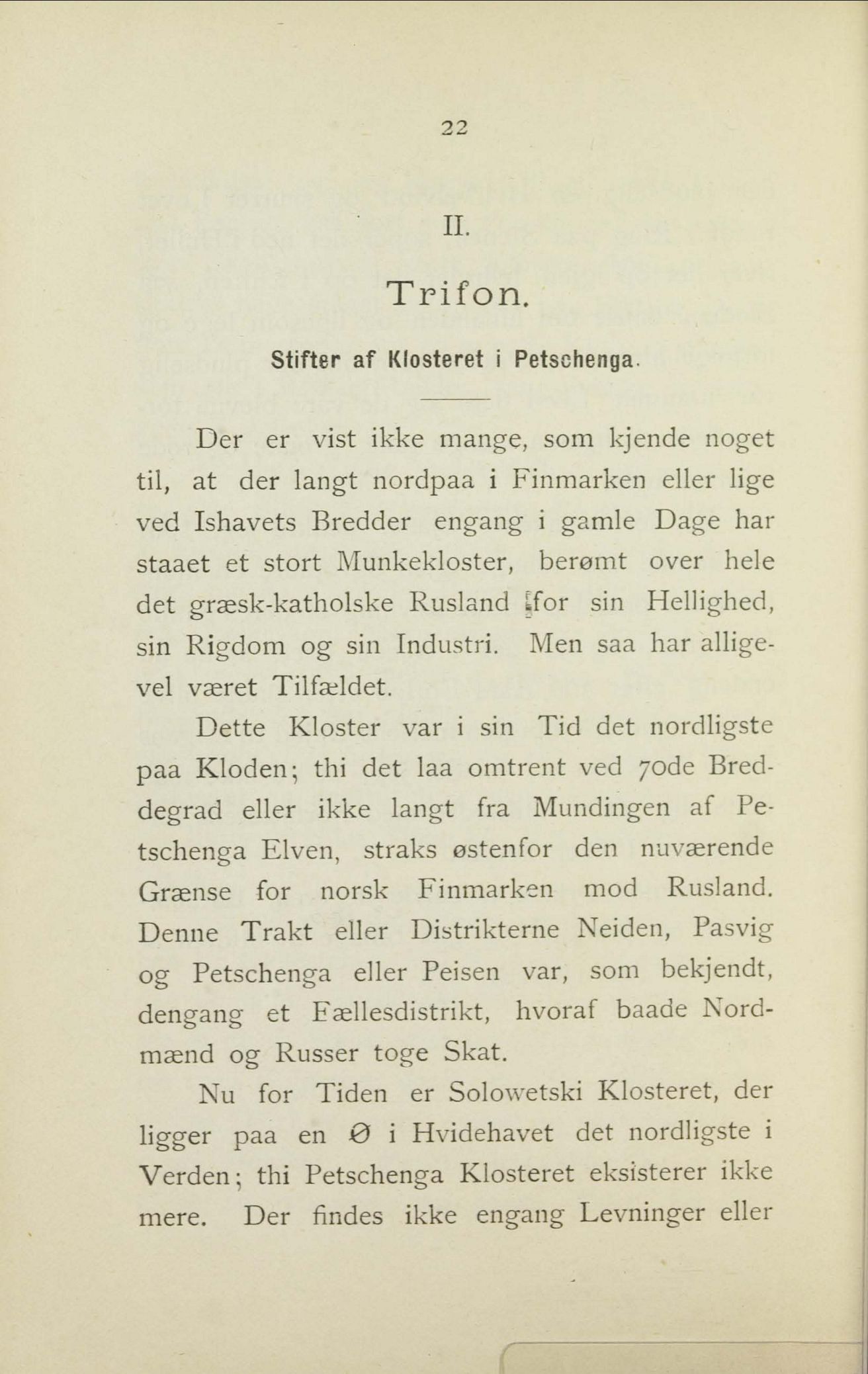 22

II.

Trifon.

Stifter af Klosteret i Petschenga.

Der er vist ikke mange, som kjende noget til, at der langt nordpaa i Finmarken eller lige ved Ishavets Bredder engang i gamle Dage har staaet et stort Munkekloster, berømt over hele det græsk-katholske Rusland for sin Hellighed, sin Rigdom og sin Industri. Men saa har alligevel været Tilfældet.

Dette Kloster var i sin Tid det nordligste paa Kloden; thi det laa omtrent ved 70de Breddegrad eller ikke langt fra Mundingen af Petschenga Elven, straks østenfor den nuværende Grænse for norsk Finmarken mod Rusland. Denne Trakt eller Distrikterne Neiden, Pasvig og Petschenga eller Peisen var, som bekjendt, dengang et Fællesdistrikt, hvoraf baade Nordmænd og Russer toge Skat.

Nu for Tiden er Solowetski Klosteret, der ligger paa en Ø i Hvidehavet det nordligste i Verden; thi Petschenga Klosteret eksisterer ikke mere. Der findes ikke engang Levninger eller